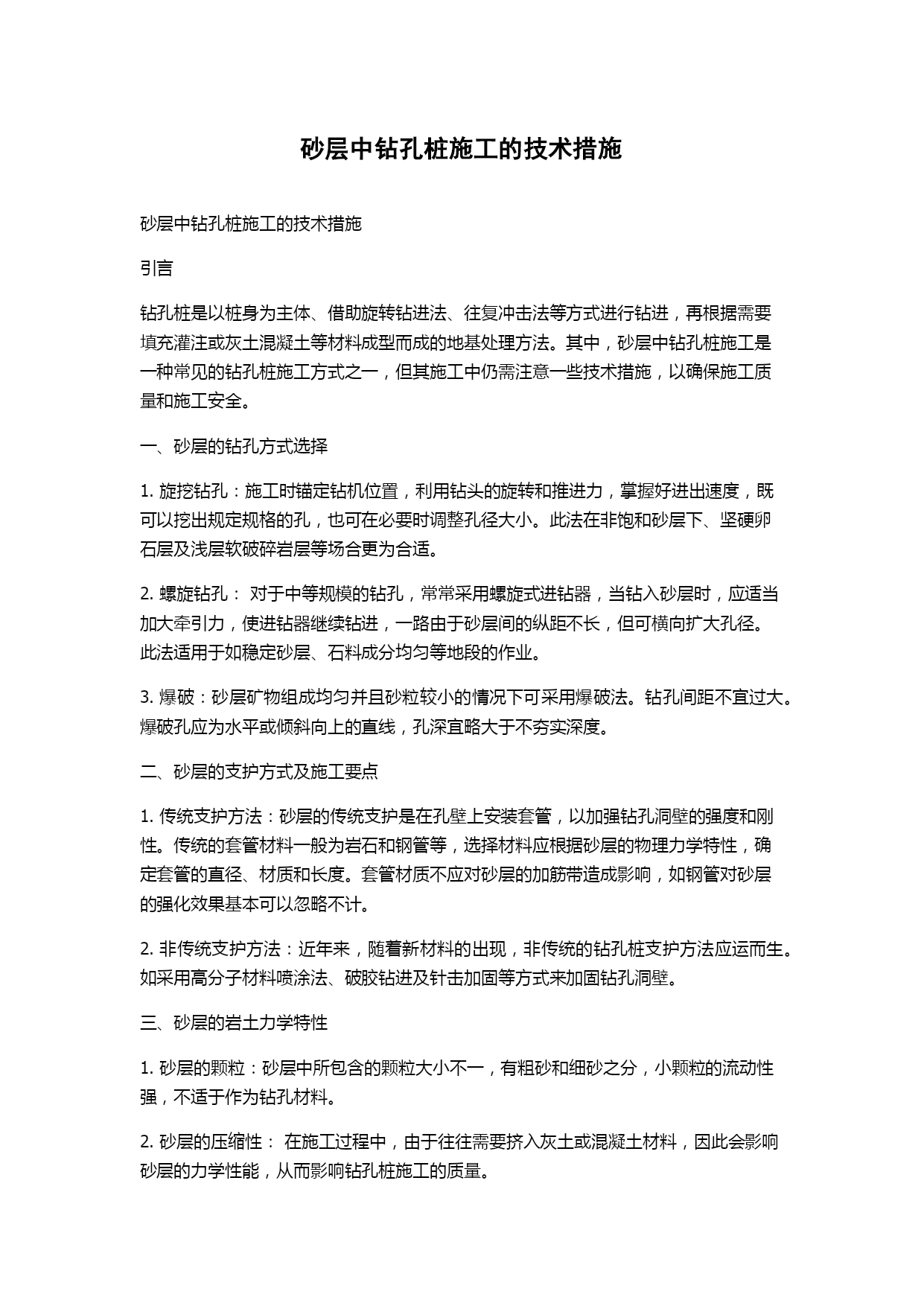 砂层中钻孔桩施工的技术措施

砂层中钻孔桩施工的技术措施

引言

钻孔桩是以桩身为主体、借助旋转钻进法、往复冲击法等方式进行钻进，再根据需要填充灌注或灰土混凝土等材料成型而成的地基处理方法。其中，砂层中钻孔桩施工是一种常见的钻孔桩施工方式之一，但其施工中仍需注意一些技术措施，以确保施工质量和施工安全。

一、砂层的钻孔方式选择

1. 旋挖钻孔：施工时锚定钻机位置，利用钻头的旋转和推进力，掌握好进出速度，既可以挖出规定规格的孔，也可在必要时调整孔径大小。此法在非饱和砂层下、坚硬卵石层及浅层软破碎岩层等场合更为合适。

2. 螺旋钻孔： 对于中等规模的钻孔，常常采用螺旋式进钻器，当钻入砂层时，应适当加大牵引力，使进钻器继续钻进，一路由于砂层间的纵距不长，但可横向扩大孔径。此法适用于如稳定砂层、石料成分均匀等地段的作业。

3. 爆破：砂层矿物组成均匀并且砂粒较小的情况下可采用爆破法。钻孔间距不宜过大。爆破孔应为水平或倾斜向上的直线，孔深宜略大于不夯实深度。

二、砂层的支护方式及施工要点

1. 传统支护方法：砂层的传统支护是在孔壁上安装套管，以加强钻孔洞壁的强度和刚性。传统的套管材料一般为岩石和钢管等，选择材料应根据砂层的物理力学特性，确定套管的直径、材质和长度。套管材质不应对砂层的加筋带造成影响，如钢管对砂层的强化效果基本可以忽略不计。

2. 非传统支护方法：近年来，随着新材料的出现，非传统的钻孔桩支护方法应运而生。如采用高分子材料喷涂法、破胶钻进及针击加固等方式来加固钻孔洞壁。

三、砂层的岩土力学特性

1. 砂层的颗粒：砂层中所包含的颗粒大小不一，有粗砂和细砂之分，小颗粒的流动性强，不适于作为钻孔材料。

2. 砂层的压缩性： 在施工过程中，由于往往需要挤入灰土或混凝土材料，因此会影响砂层的力学性能，从而影响钻孔桩施工的质量。